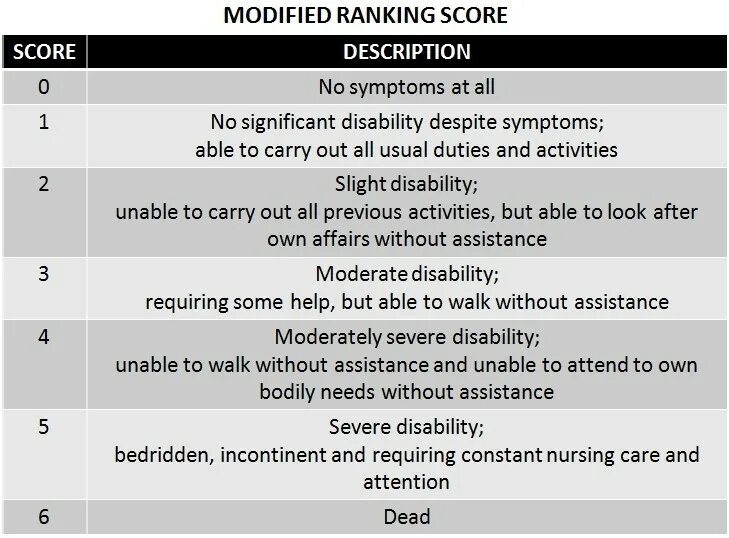 MODIFIED RANKING SCORE

| SCORE | DESCRIPTION |
|---|---|
| 0 | No symptoms at all |
| 1 | No significant disability despite symptoms; able to carry out all usual duties and activities |
| 2 | Slight disability; unable to carry out all previous activities, but able to look after own affairs without assistance |
| 3 | Moderate disability; requiring some help, but able to walk without assistance |
| 4 | Moderately severe disability; unable to walk without assistance and unable to attend to own bodily needs without assistance |
| 5 | Severe disability; bedridden, incontinent and requiring constant nursing care and attention |
| 6 | Dead |